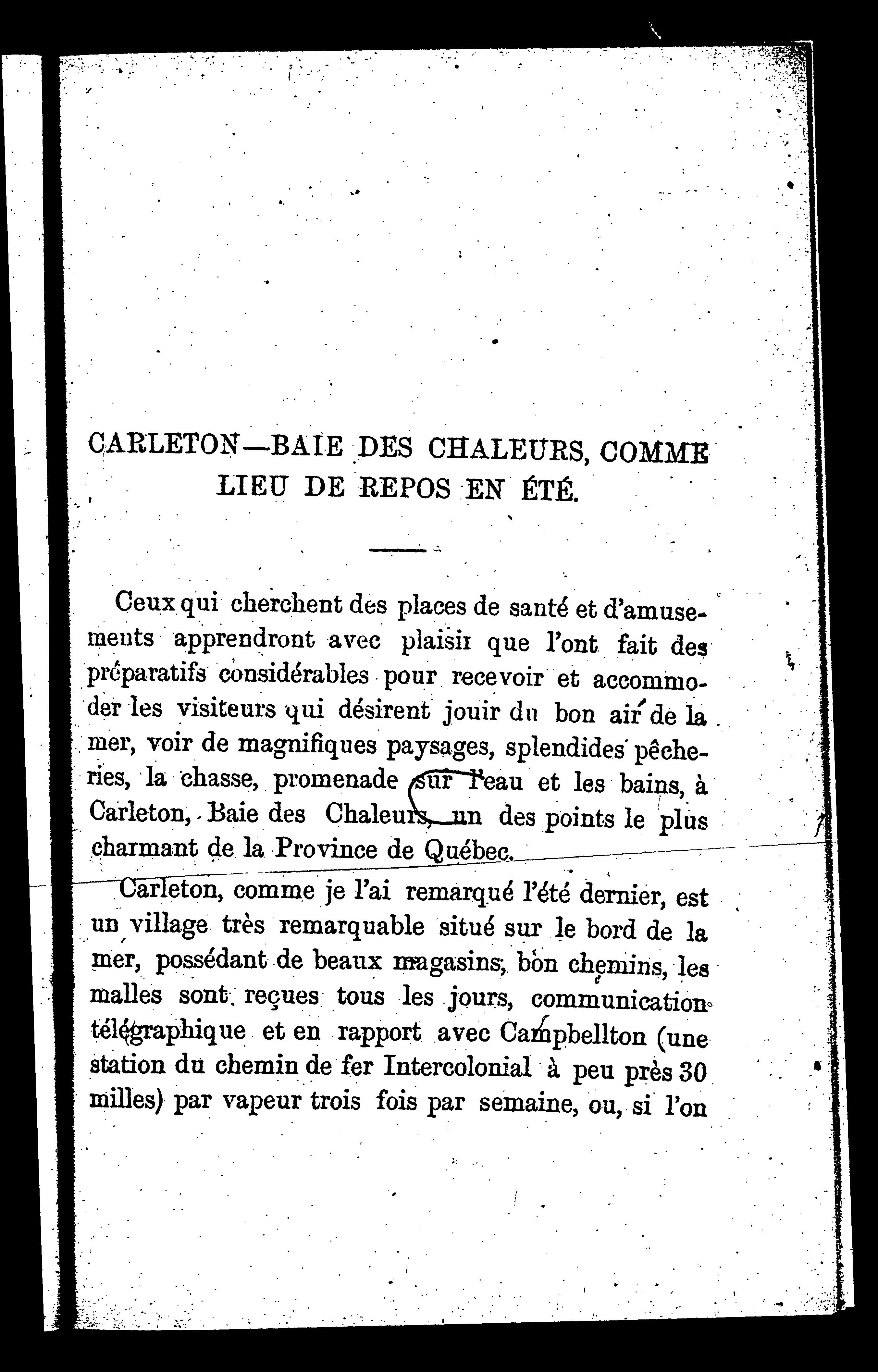 CARLETON—BAIE DES CHALEURS, COMME LIEU DE REPOS EN ÉTÉ.

Ceux qui cherchent des places de santé et d'amusements apprendront avec plaisir que l'ont fait des préparatifs considérables pour recevoir et accommoder les visiteurs qui désirent jouir du bon air de la mer, voir de magnifiques paysages, splendides pêcheries, la chasse, promenade sur l'eau et les bains, à Carleton, Baie des Chaleurs, un des points le plus charmant de la Province de Québec.

Carleton, comme je l'ai remarqué l'été dernier, est un village très remarquable situé sur le bord de la mer, possédant de beaux magasins, bon chemins, les malles sont reçues tous les jours, communication télégraphique et en rapport avec Campbellton (une station du chemin de fer Intercolonial à peu près 30 milles) par vapeur trois fois par semaine, ou, si l'on